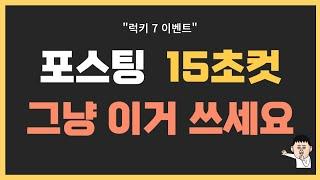 "럭키 7 이벤트"

포스팅 15초컷

그냥 이거 쓰세요